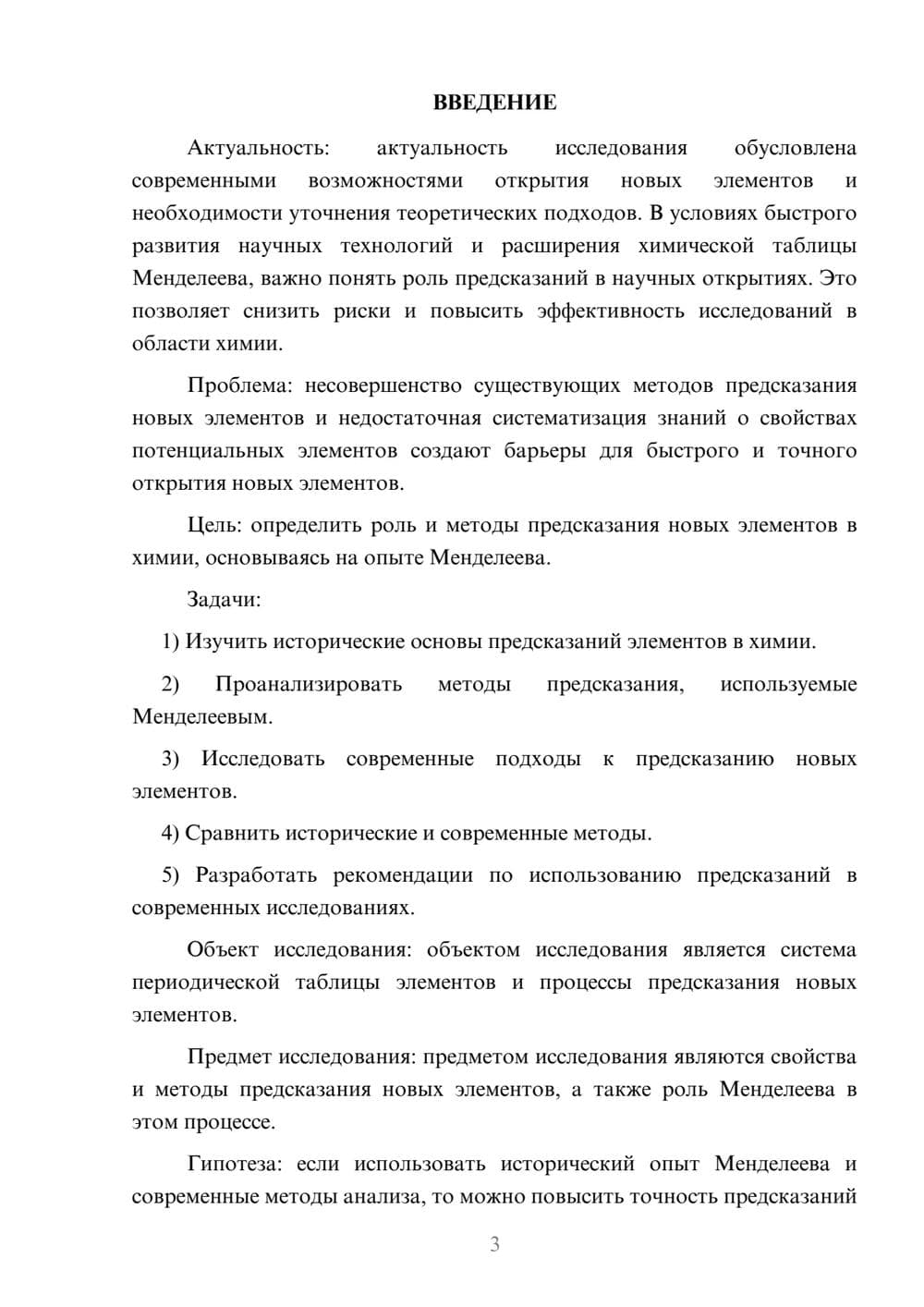 ВВЕДЕНИЕ

Актуальность: актуальность исследования обусловлена современными возможностями открытия новых элементов и необходимости уточнения теоретических подходов. В условиях быстрого развития научных технологий и расширения химической таблицы Менделеева, важно понять роль предсказаний в научных открытиях. Это позволяет снизить риски и повысить эффективность исследований в области химии.

Проблема: несовершенство существующих методов предсказания новых элементов и недостаточная систематизация знаний о свойствах потенциальных элементов создают барьеры для быстрого и точного открытия новых элементов.

Цель: определить роль и методы предсказания новых элементов в химии, основываясь на опыте Менделеева.

Задачи:

1) Изучить исторические основы предсказаний элементов в химии.

2) Проанализировать методы предсказания, используемые Менделеевым.

3) Исследовать современные подходы к предсказанию новых элементов.

4) Сравнить исторические и современные методы.

5) Разработать рекомендации по использованию предсказаний в современных исследованиях.

Объект исследования: объектом исследования является система периодической таблицы элементов и процессы предсказания новых элементов.

Предмет исследования: предметом исследования являются свойства и методы предсказания новых элементов, а также роль Менделеева в этом процессе.

Гипотеза: если использовать исторический опыт Менделеева и современные методы анализа, то можно повысить точность предсказаний

3